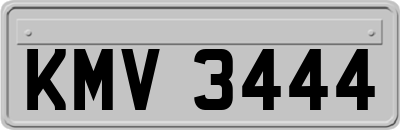 KMV 3444